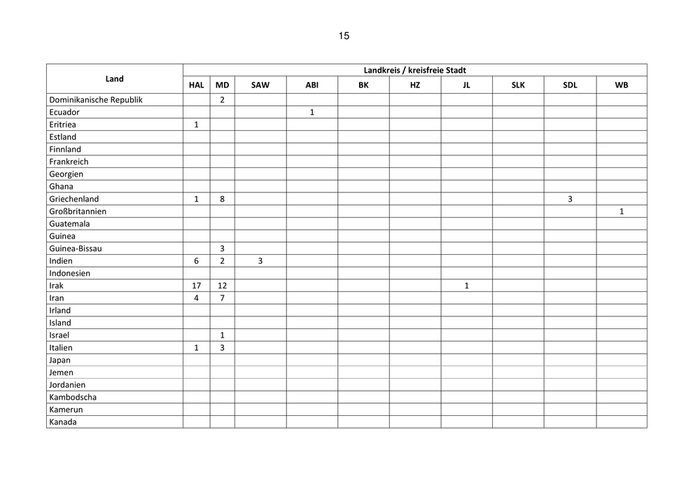 15

| Land | Landkreis / kreisfreie Stadt | | | | | | | | | |
|---|---|---|---|---|---|---|---|---|---|---|
| | HAL | MD | SAW | ABI | BK | HZ | JL | SLK | SDL | WB |
| Dominikanische Republik | | 2 | | | | | | | | |
| Ecuador | | | | 1 | | | | | | |
| Eritriea | 1 | | | | | | | | | |
| Estland | | | | | | | | | | |
| Finnland | | | | | | | | | | |
| Frankreich | | | | | | | | | | |
| Georgien | | | | | | | | | | |
| Ghana | | | | | | | | | | |
| Griechenland | 1 | 8 | | | | | | | 3 | |
| Großbritannien | | | | | | | | | | 1 |
| Guatemala | | | | | | | | | | |
| Guinea | | | | | | | | | | |
| Guinea-Bissau | | 3 | | | | | | | | |
| Indien | 6 | 2 | 3 | | | | | | | |
| Indonesien | | | | | | | | | | |
| Irak | 17 | 12 | | | | | 1 | | | |
| Iran | 4 | 7 | | | | | | | | |
| Irland | | | | | | | | | | |
| Island | | | | | | | | | | |
| Israel | | 1 | | | | | | | | |
| Italien | 1 | 3 | | | | | | | | |
| Japan | | | | | | | | | | |
| Jemen | | | | | | | | | | |
| Jordanien | | | | | | | | | | |
| Kambodscha | | | | | | | | | | |
| Kamerun | | | | | | | | | | |
| Kanada | | | | | | | | | | |